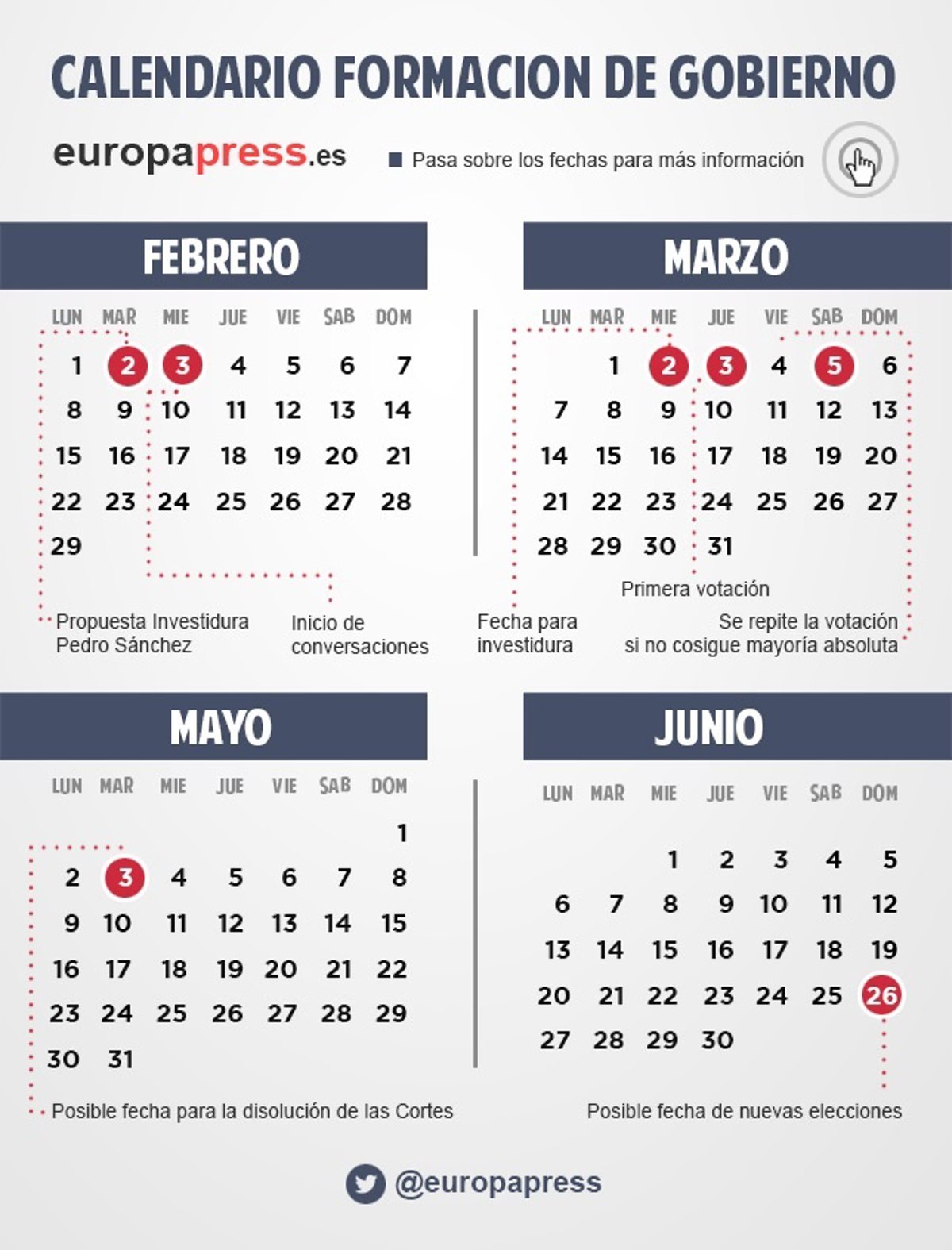 CALENDARIO FORMACION DE GOBIERNO

europapress.es

Pasa sobre los fechas para más información

FEBRERO

| LUN | MAR | MIE | JUE | VIE | SAB | DOM |
|---|---|---|---|---|---|---|
| 1 | 2 | 3 | 4 | 5 | 6 | 7 |
| 8 | 9 | 10 | 11 | 12 | 13 | 14 |
| 15 | 16 | 17 | 18 | 19 | 20 | 21 |
| 22 | 23 | 24 | 25 | 26 | 27 | 28 |
| 29 | | | | | | |

Propuesta Investidura Pedro Sánchez

Inicio de conversaciones

MARZO

| LUN | MAR | MIE | JUE | VIE | SAB | DOM |
|---|---|---|---|---|---|---|
| | 1 | 2 | 3 | 4 | 5 | 6 |
| 7 | 8 | 9 | 10 | 11 | 12 | 13 |
| 14 | 15 | 16 | 17 | 18 | 19 | 20 |
| 21 | 22 | 23 | 24 | 25 | 26 | 27 |
| 28 | 29 | 30 | 31 | | | |

Primera votación

Fecha para investidura

Se repite la votación si no cosigue mayoría absoluta

MAYO

| LUN | MAR | MIE | JUE | VIE | SAB | DOM |
|---|---|---|---|---|---|---|
| | | | | | | 1 |
| 2 | 3 | 4 | 5 | 6 | 7 | 8 |
| 9 | 10 | 11 | 12 | 13 | 14 | 15 |
| 16 | 17 | 18 | 19 | 20 | 21 | 22 |
| 23 | 24 | 25 | 26 | 27 | 28 | 29 |
| 30 | 31 | | | | | |

Posible fecha para la disolución de las Cortes

JUNIO

| LUN | MAR | MIE | JUE | VIE | SAB | DOM |
|---|---|---|---|---|---|---|
| | | 1 | 2 | 3 | 4 | 5 |
| 6 | 7 | 8 | 9 | 10 | 11 | 12 |
| 13 | 14 | 15 | 16 | 17 | 18 | 19 |
| 20 | 21 | 22 | 23 | 24 | 25 | 26 |
| 27 | 28 | 29 | 30 | | | |

Posible fecha de nuevas elecciones

@europapress